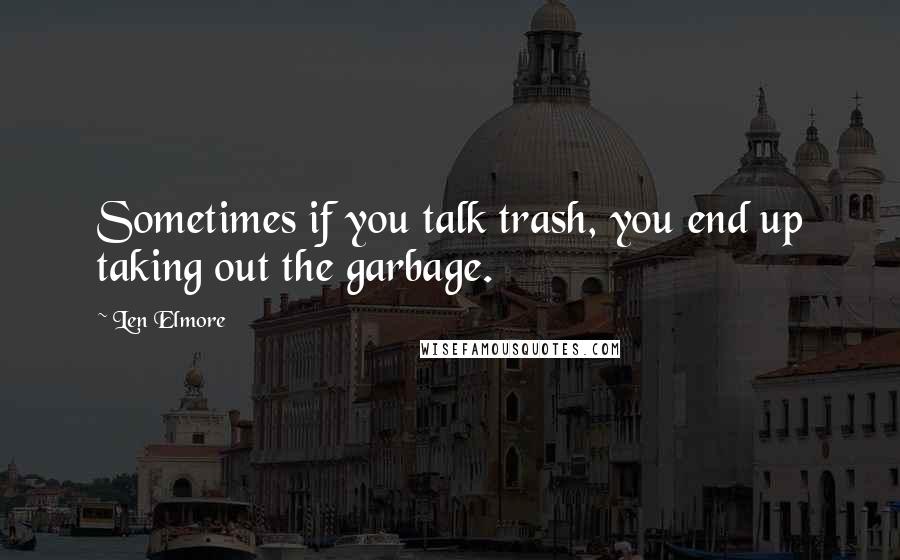 Sometimes if you talk trash, you end up taking out the garbage.

~ Len Elmore

WISEFAMOUSQUOTES.COM